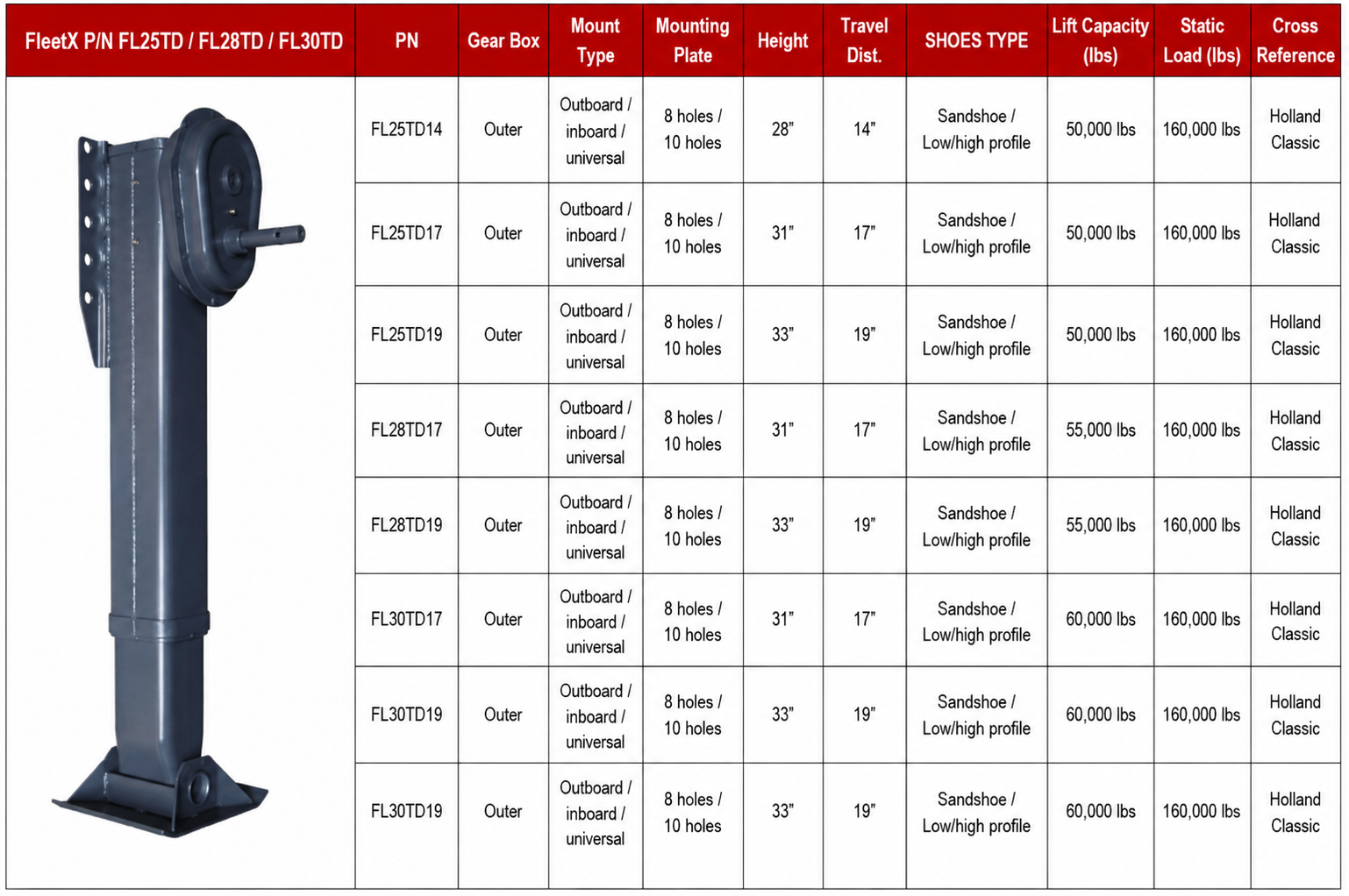 | FleetX P/N FL25TD / FL28TD / FL30TD | PN | Gear Box | Mount Type | Mounting Plate | Height | Travel Dist. | SHOES TYPE | Lift Capacity (lbs) | Static Load (lbs) | Cross Reference |
|---|---|---|---|---|---|---|---|---|---|---|
| | FL25TD14 | Outer | Outboard / inboard / universal | 8 holes / 10 holes | 28” | 14” | Sandshoe / Low/high profile | 50,000 lbs | 160,000 lbs | Holland Classic |
| | FL25TD17 | Outer | Outboard / inboard / universal | 8 holes / 10 holes | 31” | 17” | Sandshoe / Low/high profile | 50,000 lbs | 160,000 lbs | Holland Classic |
| | FL25TD19 | Outer | Outboard / inboard / universal | 8 holes / 10 holes | 33” | 19” | Sandshoe / Low/high profile | 50,000 lbs | 160,000 lbs | Holland Classic |
| | FL28TD17 | Outer | Outboard / inboard / universal | 8 holes / 10 holes | 31” | 17” | Sandshoe / Low/high profile | 55,000 lbs | 160,000 lbs | Holland Classic |
| | FL28TD19 | Outer | Outboard / inboard / universal | 8 holes / 10 holes | 33” | 19” | Sandshoe / Low/high profile | 55,000 lbs | 160,000 lbs | Holland Classic |
| | FL30TD17 | Outer | Outboard / inboard / universal | 8 holes / 10 holes | 31” | 17” | Sandshoe / Low/high profile | 60,000 lbs | 160,000 lbs | Holland Classic |
| | FL30TD19 | Outer | Outboard / inboard / universal | 8 holes / 10 holes | 33” | 19” | Sandshoe / Low/high profile | 60,000 lbs | 160,000 lbs | Holland Classic |
| | FL30TD19 | Outer | Outboard / inboard / universal | 8 holes / 10 holes | 33” | 19” | Sandshoe / Low/high profile | 60,000 lbs | 160,000 lbs | Holland Classic |